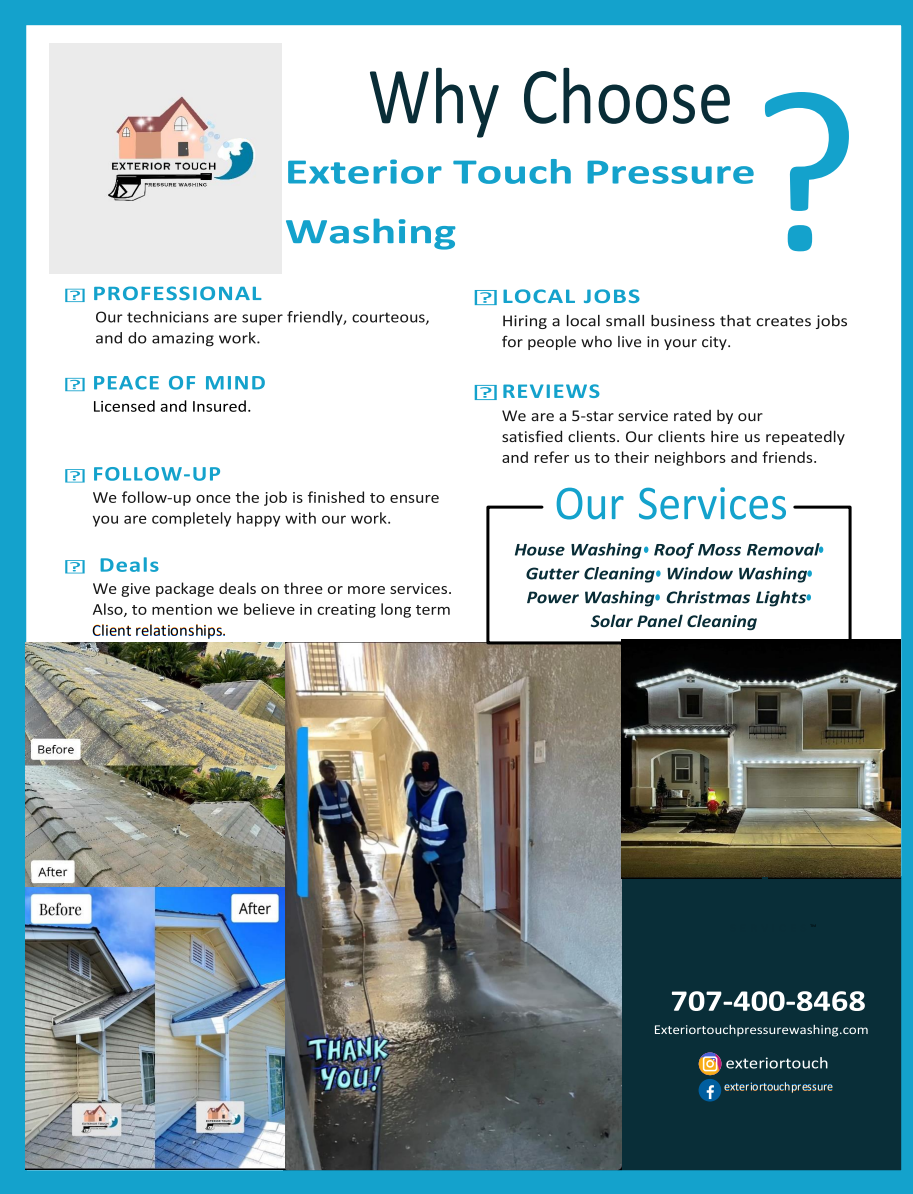 EXTERIOR TOUCH
PRESSURE WASHING

Why Choose

Exterior Touch Pressure Washing

?

PROFESSIONAL
Our technicians are super friendly, courteous, and do amazing work.

PEACE OF MIND
Licensed and Insured.

FOLLOW-UP
We follow-up once the job is finished to ensure you are completely happy with our work.

Deals
We give package deals on three or more services. Also, to mention we believe in creating long term Client relationships.

LOCAL JOBS
Hiring a local small business that creates jobs for people who live in your city.

REVIEWS
We are a 5-star service rated by our satisfied clients. Our clients hire us repeatedly and refer us to their neighbors and friends.

Our Services

House Washing• Roof Moss Removal• Gutter Cleaning• Window Washing• Power Washing• Christmas Lights• Solar Panel Cleaning

Before

After

Before

After

THANK YOU!

707-400-8468
Exteriortouchpressurewashing.com
exteriortouch
exteriortouchpressure